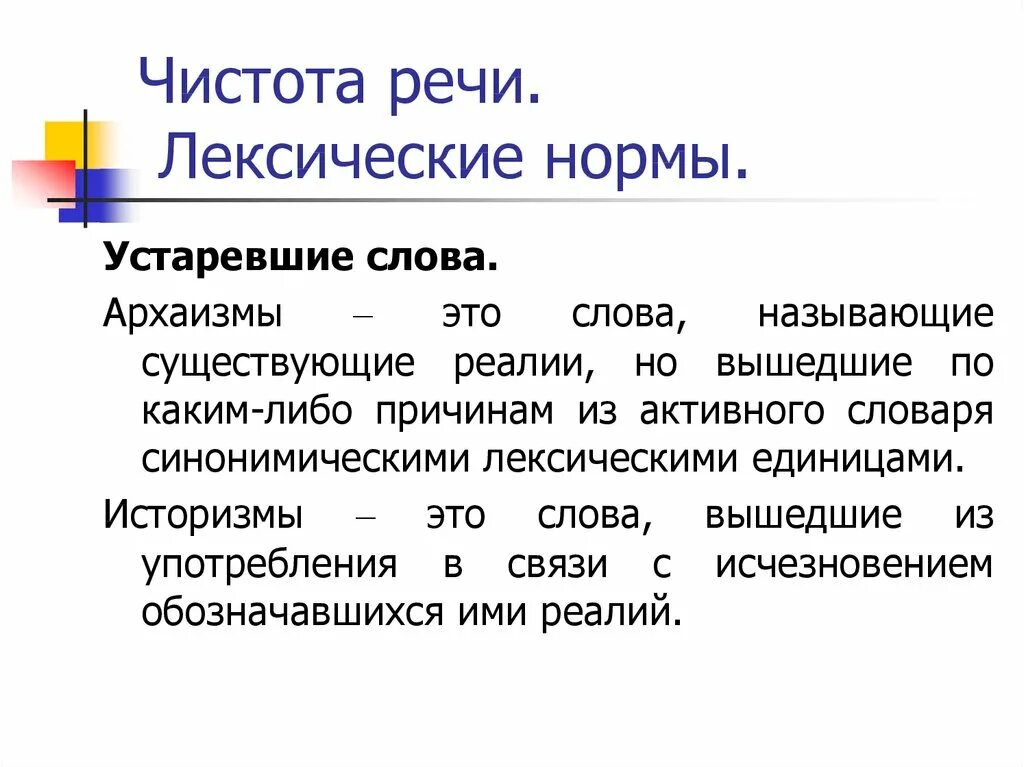 Чистота речи.
Лексические нормы.

Устаревшие слова.

Архаизмы – это слова, называющие существующие реалии, но вышедшие по каким-либо причинам из активного словаря синонимическими лексическими единицами.

Историзмы – это слова, вышедшие из употребления в связи с исчезновением обозначавшихся ими реалий.